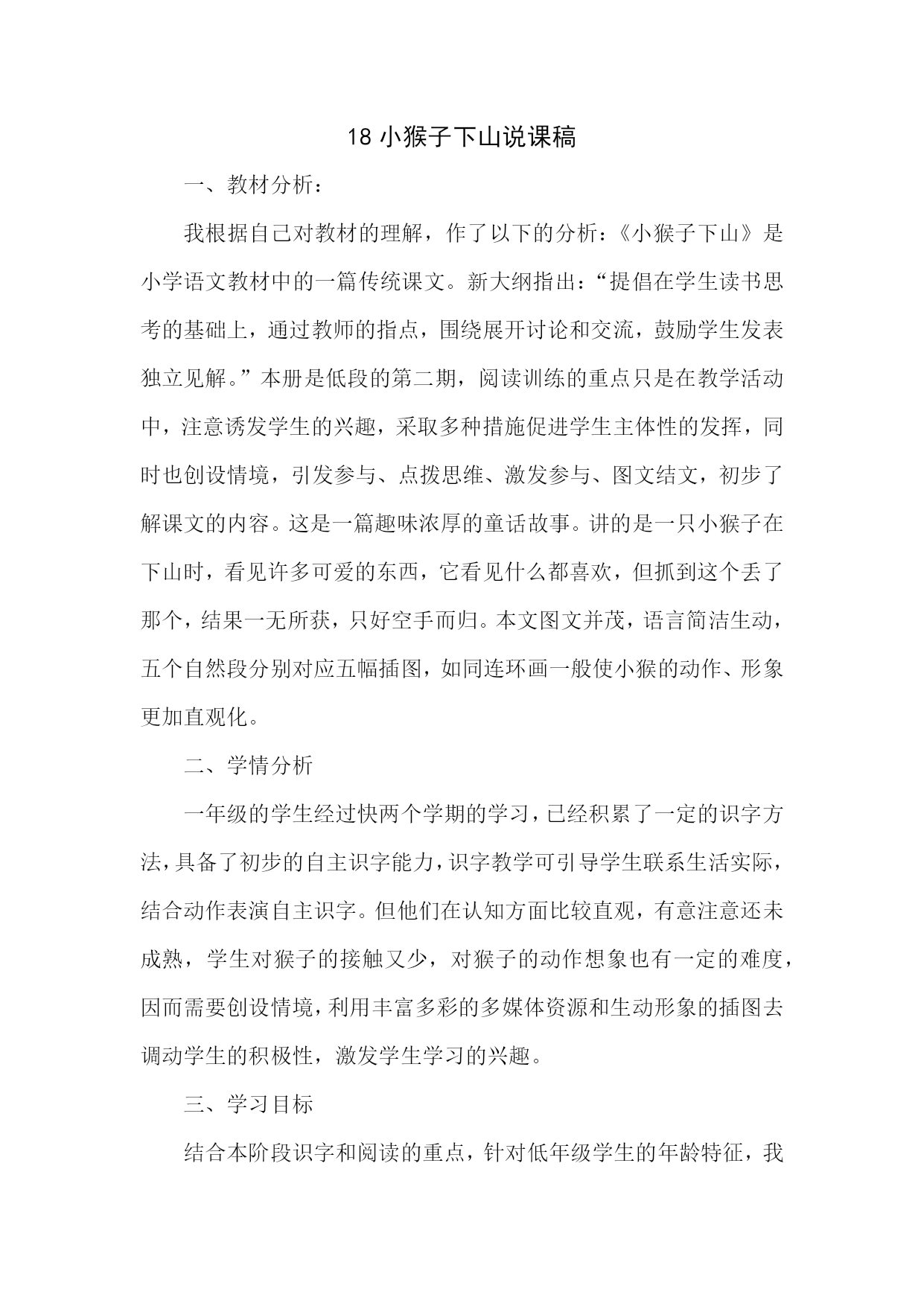 18 小猴子下山说课稿

一、教材分析：

我根据自己对教材的理解，作了以下的分析：《小猴子下山》是小学语文教材中的一篇传统课文。新大纲指出：“提倡在学生读书思考的基础上，通过教师的指点，围绕展开讨论和交流，鼓励学生发表独立见解。”本册是低段的第二期，阅读训练的重点只是在教学活动中，注意诱发学生的兴趣，采取多种措施促进学生主体性的发挥，同时也创设情境，引发参与、点拨思维、激发参与、图文结文，初步了解课文的内容。这是一篇趣味浓厚的童话故事。讲的是一只小猴子在下山时，看见许多可爱的东西，它看见什么都喜欢，但抓到这个丢了那个，结果一无所获，只好空手而归。本文图文并茂，语言简洁生动，五个自然段分别对应五幅插图，如同连环画一般使小猴的动作、形象更加直观化。

二、学情分析

一年级的学生经过快两个学期的学习，已经积累了一定的识字方法，具备了初步的自主识字能力，识字教学可引导学生联系生活实际，结合动作表演自主识字。但他们在认知方面比较直观，有意注意还未成熟，学生对猴子的接触又少，对猴子的动作想象也有一定的难度，因而需要创设情境，利用丰富多彩的多媒体资源和生动形象的插图去调动学生的积极性，激发学生学习的兴趣。

三、学习目标

结合本阶段识字和阅读的重点，针对低年级学生的年龄特征，我